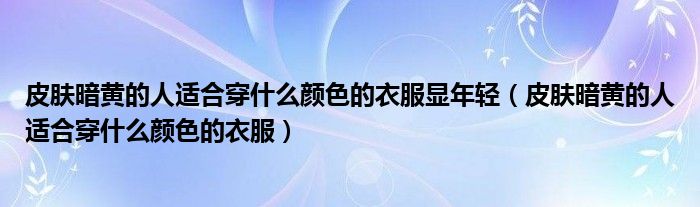 皮肤暗黄的人适合穿什么颜色的衣服显年轻（皮肤暗黄的人适合穿什么颜色的衣服）